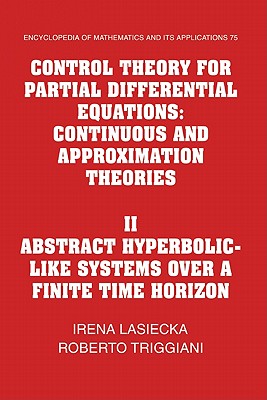 ENCYCLOPEDIA OF MATHEMATICS AND ITS APPLICATIONS 75

CONTROL THEORY FOR PARTIAL DIFFERENTIAL EQUATIONS: CONTINUOUS AND APPROXIMATION THEORIES

II
ABSTRACT HYPERBOLIC-LIKE SYSTEMS OVER A FINITE TIME HORIZON

IRENA LASIECKA
ROBERTO TRIGGIANI